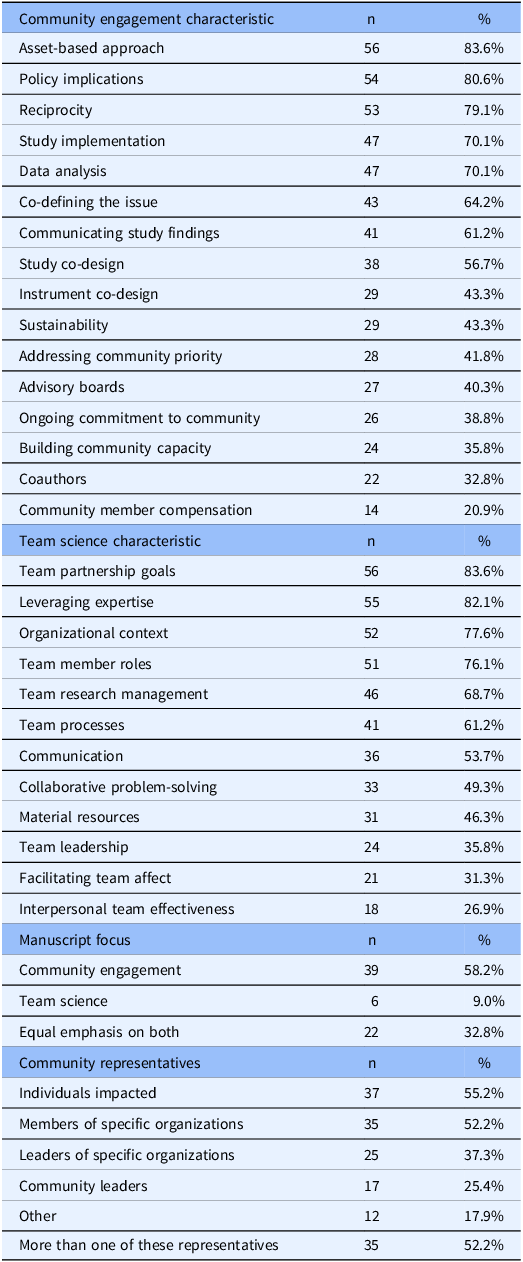 | Community engagement characteristic | n | % |
|---|---|---|
| Asset-based approach | 56 | 83.6% |
| Policy implications | 54 | 80.6% |
| Reciprocity | 53 | 79.1% |
| Study implementation | 47 | 70.1% |
| Data analysis | 47 | 70.1% |
| Co-defining the issue | 43 | 64.2% |
| Communicating study findings | 41 | 61.2% |
| Study co-design | 38 | 56.7% |
| Instrument co-design | 29 | 43.3% |
| Sustainability | 29 | 43.3% |
| Addressing community priority | 28 | 41.8% |
| Advisory boards | 27 | 40.3% |
| Ongoing commitment to community | 26 | 38.8% |
| Building community capacity | 24 | 35.8% |
| Coauthors | 22 | 32.8% |
| Community member compensation | 14 | 20.9% |
| Team science characteristic | n | % |
| Team partnership goals | 56 | 83.6% |
| Leveraging expertise | 55 | 82.1% |
| Organizational context | 52 | 77.6% |
| Team member roles | 51 | 76.1% |
| Team research management | 46 | 68.7% |
| Team processes | 41 | 61.2% |
| Communication | 36 | 53.7% |
| Collaborative problem-solving | 33 | 49.3% |
| Material resources | 31 | 46.3% |
| Team leadership | 24 | 35.8% |
| Facilitating team affect | 21 | 31.3% |
| Interpersonal team effectiveness | 18 | 26.9% |
| Manuscript focus | n | % |
| Community engagement | 39 | 58.2% |
| Team science | 6 | 9.0% |
| Equal emphasis on both | 22 | 32.8% |
| Community representatives | n | % |
| Individuals impacted | 37 | 55.2% |
| Members of specific organizations | 35 | 52.2% |
| Leaders of specific organizations | 25 | 37.3% |
| Community leaders | 17 | 25.4% |
| Other | 12 | 17.9% |
| More than one of these representatives | 35 | 52.2% |